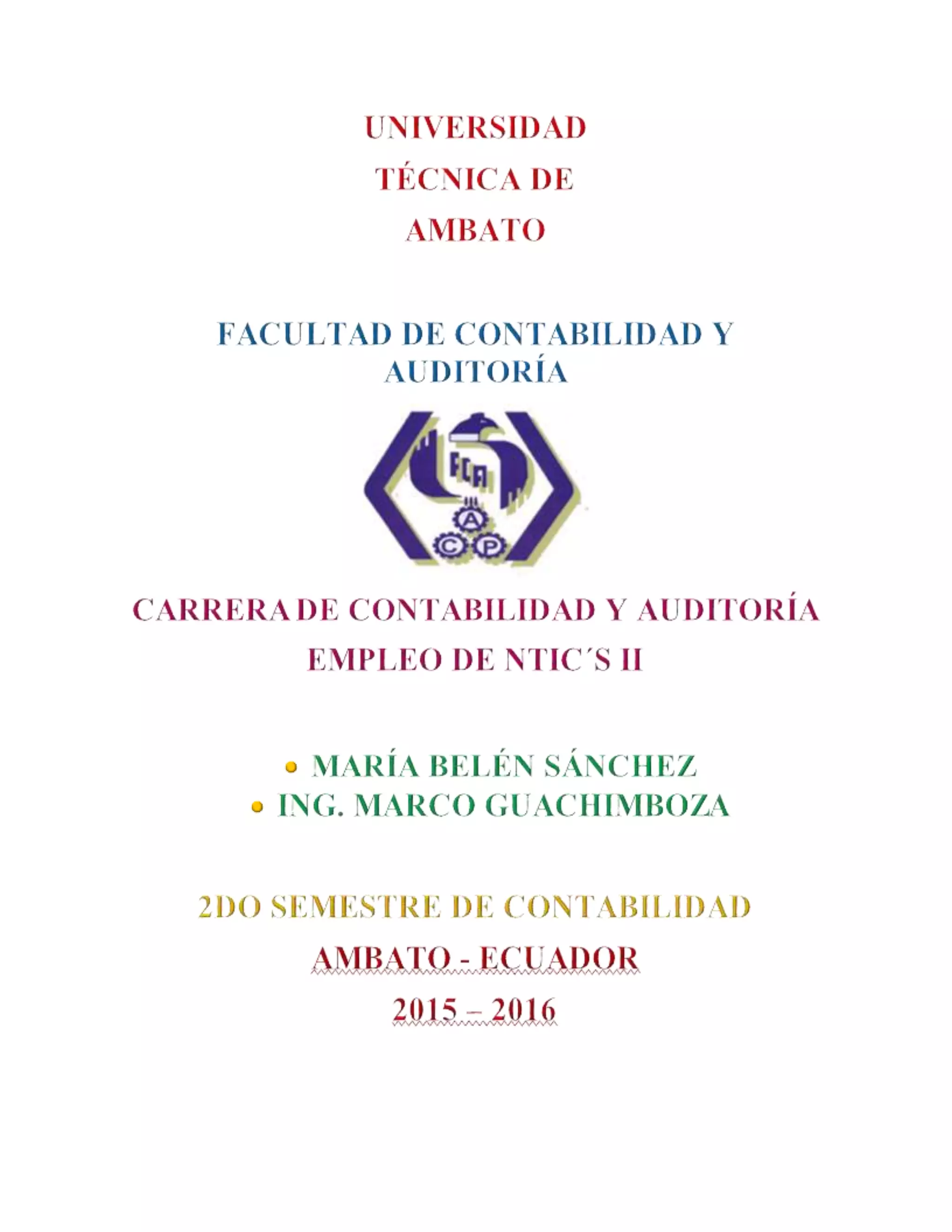 UNIVERSIDAD
TÉCNICA DE
AMBATO

FACULTAD DE CONTABILIDAD Y AUDITORÍA

FCA

A
C P

CARRERA DE CONTABILIDAD Y AUDITORÍA
EMPLEO DE NTIC´S II

• MARÍA BELÉN SÁNCHEZ
• ING. MARCO GUACHIMBOZA

2DO SEMESTRE DE CONTABILIDAD
AMBATO - ECUADOR
2015 – 2016